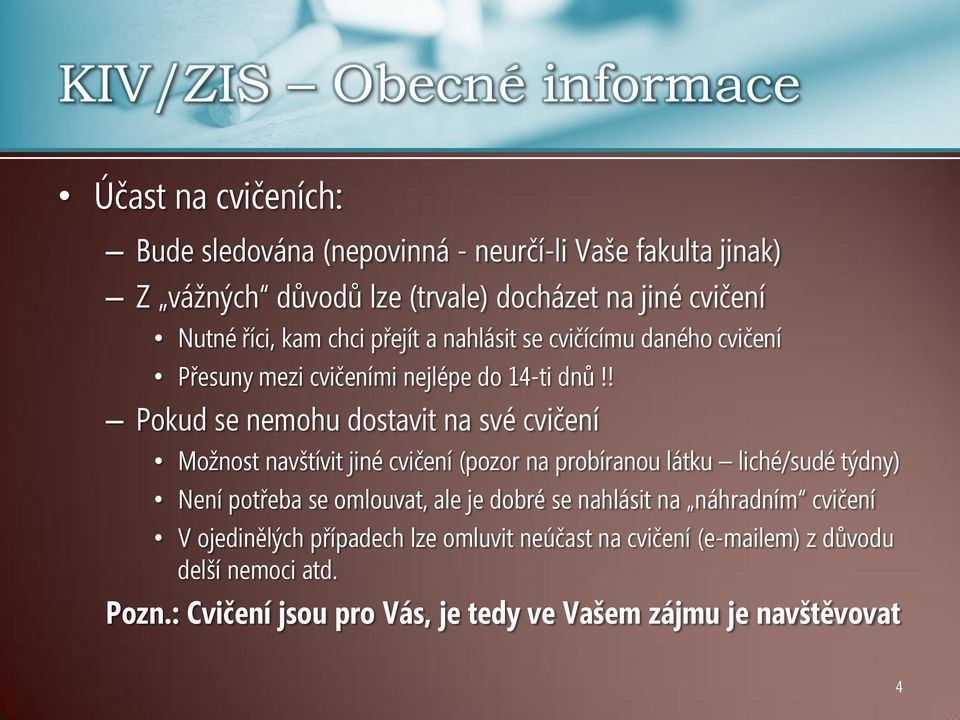 KIV/ZIS – Obecné informace

• Účast na cvičeních:
– Bude sledována (nepovinná - neurčí-li Vaše fakulta jinak)
– Z „vážných“ důvodů lze (trvale) docházet na jiné cvičení
• Nutné říci, kam chci přejít a nahlásit se cvičícímu daného cvičení
• Přesuny mezi cvičeními nejlépe do 14-ti dnů !!
– Pokud se nemohu dostavit na své cvičení
• Možnost navštívit jiné cvičení (pozor na probíranou látku – liché/sudé týdny)
• Není potřeba se omlouvat, ale je dobré se nahlásit na „náhradním“ cvičení
• V ojedinělých případech lze omluvit neúčast na cvičení (e-mailem) z důvodu delší nemoci atd.

Pozn.: Cvičení jsou pro Vás, je tedy ve Vašem zájmu je navštěvovat

4